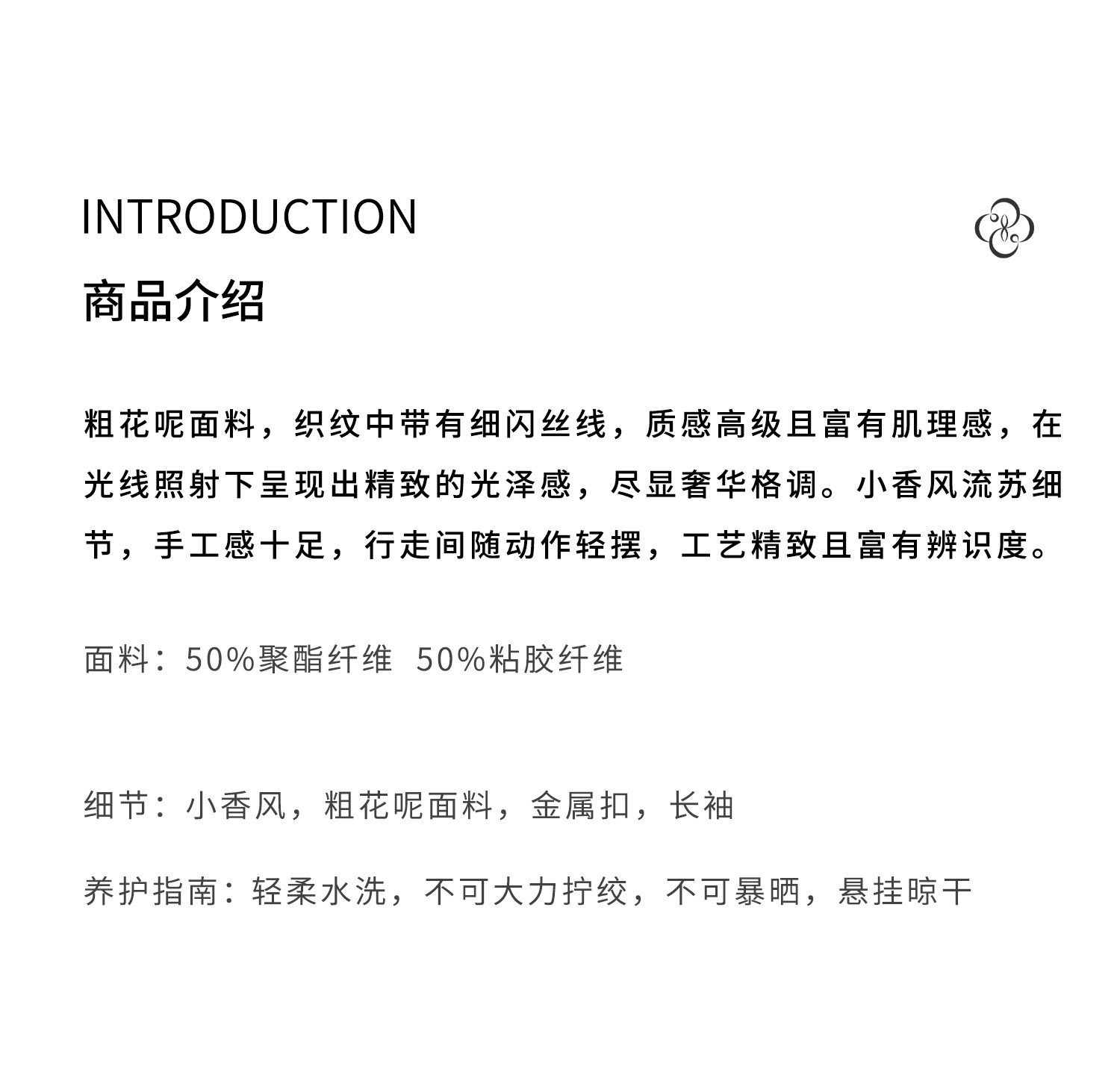 INTRODUCTION

商品介绍

粗花呢面料，织纹中带有细闪丝线，质感高级且富有肌理感，在光线照射下呈现出精致的光泽感，尽显奢华格调。小香风流苏细节，手工感十足，行走间随动作轻摆，工艺精致且富有辨识度。

面料：50%聚酯纤维 50%粘胶纤维

细节：小香风，粗花呢面料，金属扣，长袖

养护指南：轻柔水洗，不可大力拧绞，不可暴晒，悬挂晾干